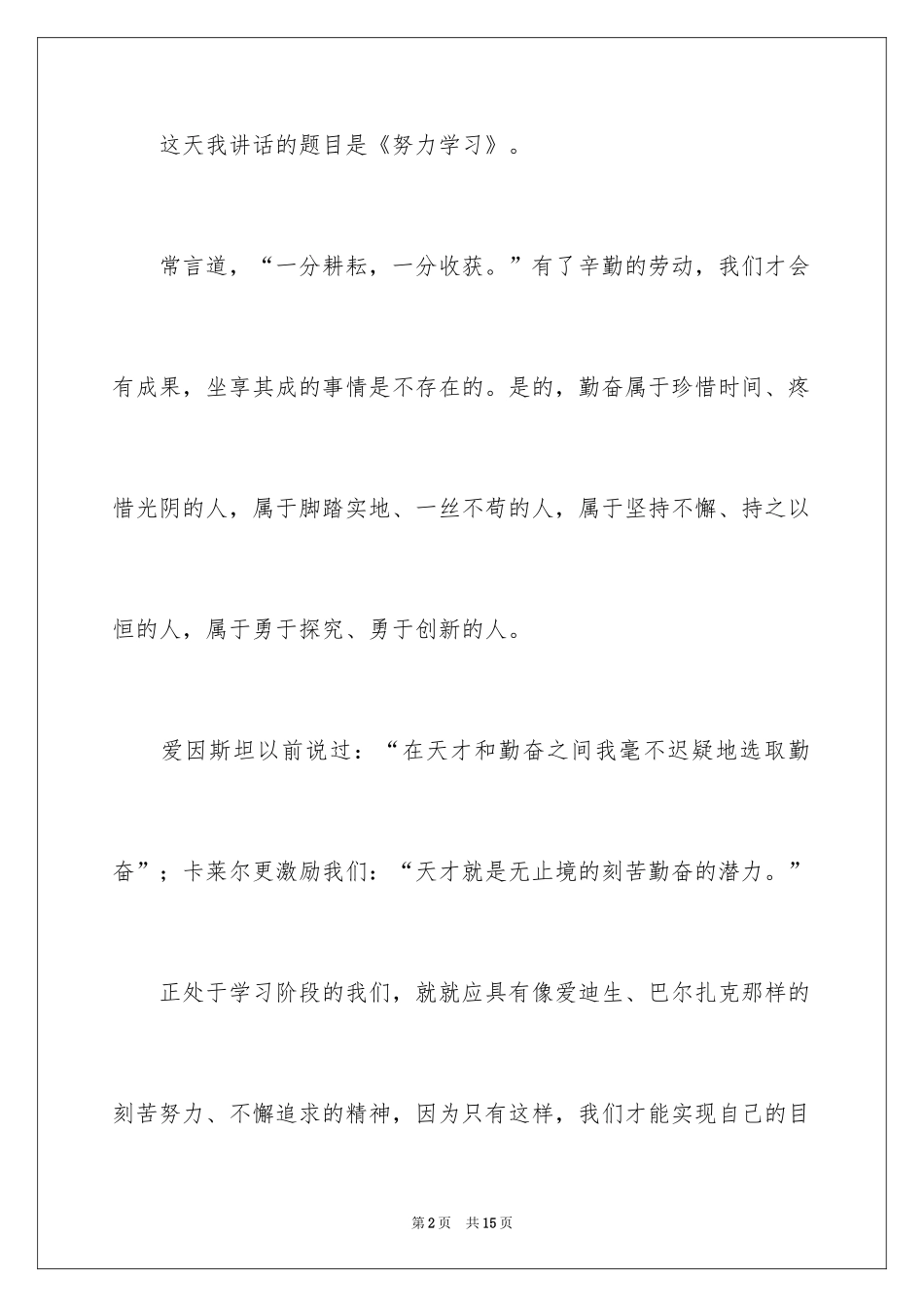 这天我讲话的题目是《努力学习》。

常言道，“一分耕耘，一分收获。”有了辛勤的劳动，我们才会有成果，坐享其成的事情是不存在的。是的，勤奋属于珍惜时间、疼惜光阴的人，属于脚踏实地、一丝不苟的人，属于坚持不懈、持之以恒的人，属于勇于探究、勇于创新的人。

爱因斯坦以前说过：“在天才和勤奋之间我毫不迟疑地选取勤奋”；卡莱尔更激励我们：“天才就是无止境的刻苦勤奋的潜力。”

正处于学习阶段的我们，就就应具有像爱迪生、巴尔扎克那样的刻苦努力、不懈追求的精神，因为只有这样，我们才能实现自己的目

第2页　共15页